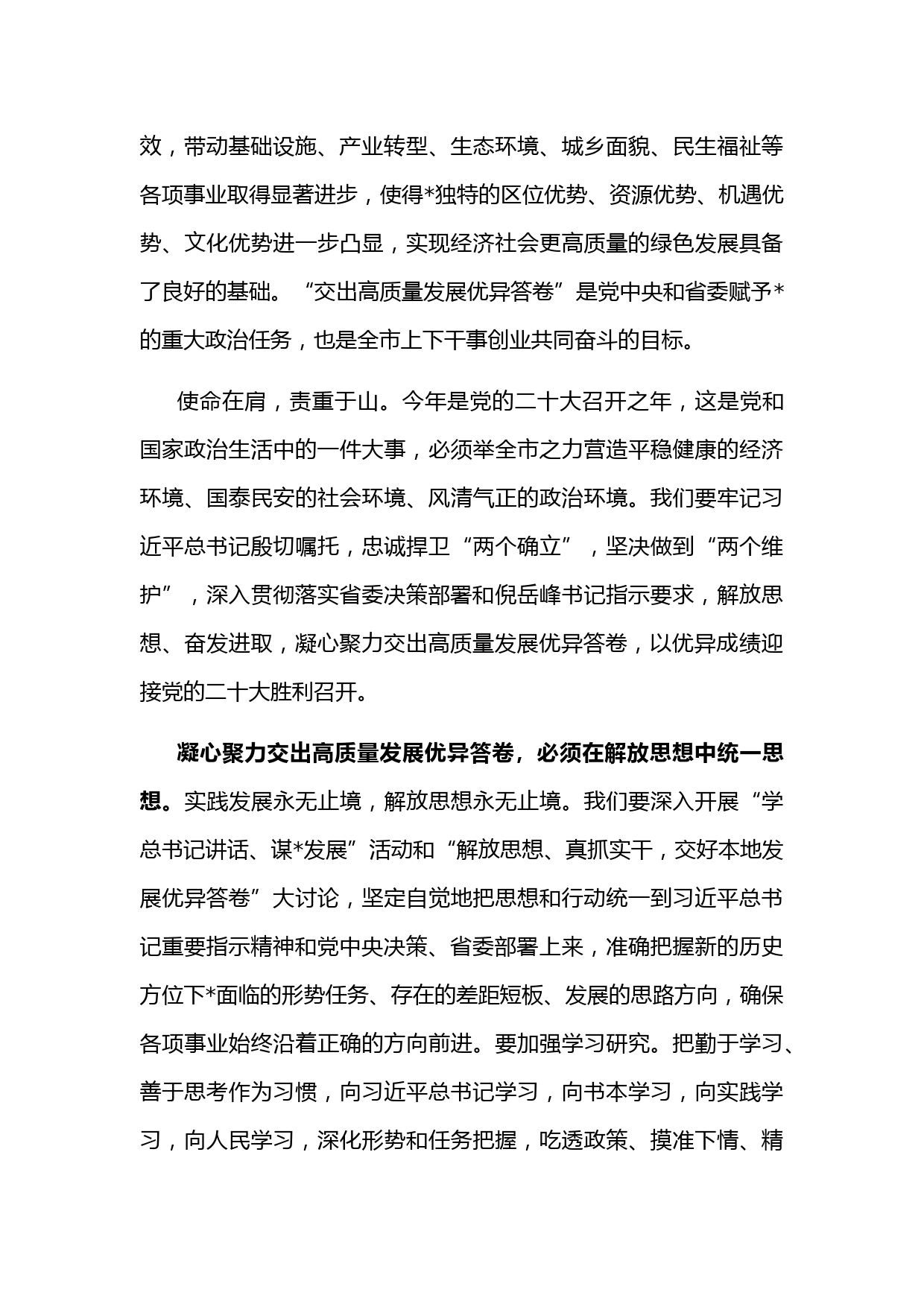 效，带动基础设施、产业转型、生态环境、城乡面貌、民生福祉等各项事业取得显著进步，使得*独特的区位优势、资源优势、机遇优势、文化优势进一步凸显，实现经济社会更高质量的绿色发展具备了良好的基础。“交出高质量发展优异答卷”是党中央和省委赋予*的重大政治任务，也是全市上下干事创业共同奋斗的目标。

使命在肩，责重于山。今年是党的二十大召开之年，这是党和国家政治生活中的一件大事，必须举全市之力营造平稳健康的经济环境、国泰民安的社会环境、风清气正的政治环境。我们要牢记习近平总书记殷切嘱托，忠诚捍卫“两个确立”，坚决做到“两个维护”，深入贯彻落实省委决策部署和倪岳峰书记指示要求，解放思想、奋发进取，凝心聚力交出高质量发展优异答卷，以优异成绩迎接党的二十大胜利召开。

凝心聚力交出高质量发展优异答卷，必须在解放思想中统一思想。实践发展永无止境，解放思想永无止境。我们要深入开展“学总书记讲话、谋*发展”活动和“解放思想、真抓实干，交好本地发展优异答卷”大讨论，坚定自觉地把思想和行动统一到习近平总书记重要指示精神和党中央决策、省委部署上来，准确把握新的历史方位下*面临的形势任务、存在的差距短板、发展的思路方向，确保各项事业始终沿着正确的方向前进。要加强学习研究。把勤于学习、善于思考作为习惯，向习近平总书记学习，向书本学习，向实践学习，向人民学习，深化形势和任务把握，吃透政策、摸准下情、精